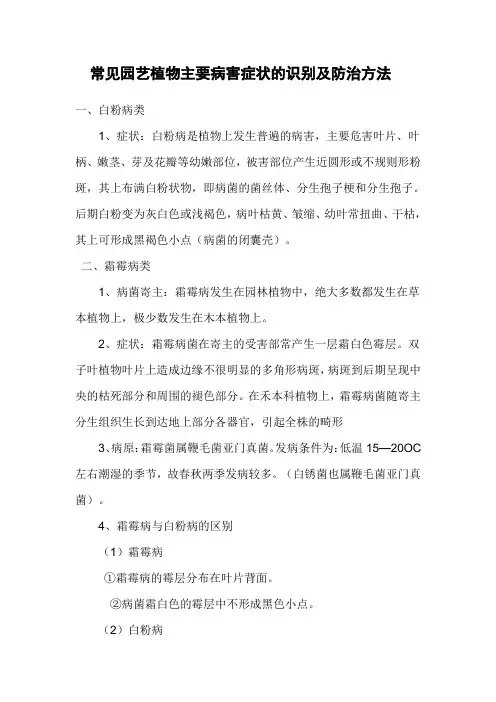 常见园艺植物主要病害症状的识别及防治方法

一、白粉病类

1、症状：白粉病是植物上发生普遍的病害，主要危害叶片、叶柄、嫩茎、芽及花瓣等幼嫩部位，被害部位产生近圆形或不规则形粉斑，其上布满白粉状物，即病菌的菌丝体、分生孢子梗和分生孢子。后期白粉变为灰白色或浅褐色，病叶枯黄、皱缩、幼叶常扭曲、干枯，其上可形成黑褐色小点（病菌的闭囊壳）。

二、霜霉病类

1、病菌寄主：霜霉病发生在园林植物中，绝大多数都发生在草本植物上，极少数发生在木本植物上。

2、症状：霜霉病菌在寄主的受害部常产生一层霜白色霉层。双子叶植物叶片上造成边缘不很明显的多角形病斑，病斑到后期呈现中央的枯死部分和周围的褪色部分。在禾本科植物上，霜霉病菌随寄主分生组织生长到达地上部分各器官，引起全株的畸形

3、病原：霜霉菌属鞭毛菌亚门真菌。发病条件为：低温 15—20OC 左右潮湿的季节，故春秋两季发病较多。（白锈菌也属鞭毛菌亚门真菌）。

4、霜霉病与白粉病的区别

（1）霜霉病

①霜霉病的霉层分布在叶片背面。

②病菌霜白色的霉层中不形成黑色小点。

（2）白粉病